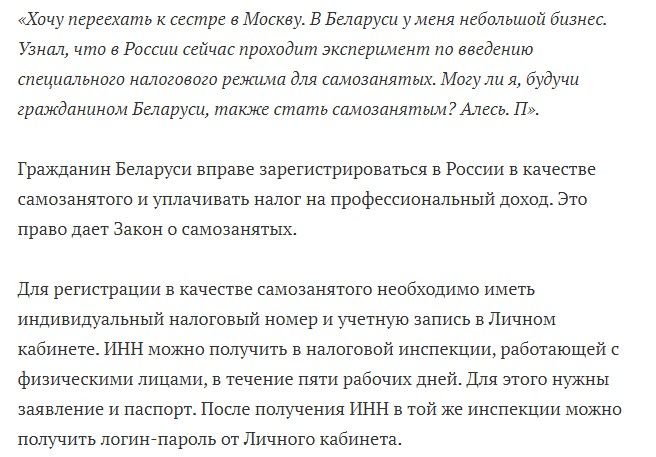 «Хочу переехать к сестре в Москву. В Беларуси у меня небольшой бизнес. Узнал, что в России сейчас проходит эксперимент по введению специального налогового режима для самозанятых. Могу ли я, будучи гражданином Беларуси, также стать самозанятым? Алесь. П».

Гражданин Беларуси вправе зарегистрироваться в России в качестве самозанятого и уплачивать налог на профессиональный доход. Это право дает Закон о самозанятых.

Для регистрации в качестве самозанятого необходимо иметь индивидуальный налоговый номер и учетную запись в Личном кабинете. ИНН можно получить в налоговой инспекции, работающей с физическими лицами, в течение пяти рабочих дней. Для этого нужны заявление и паспорт. После получения ИНН в той же инспекции можно получить логин-пароль от Личного кабинета.